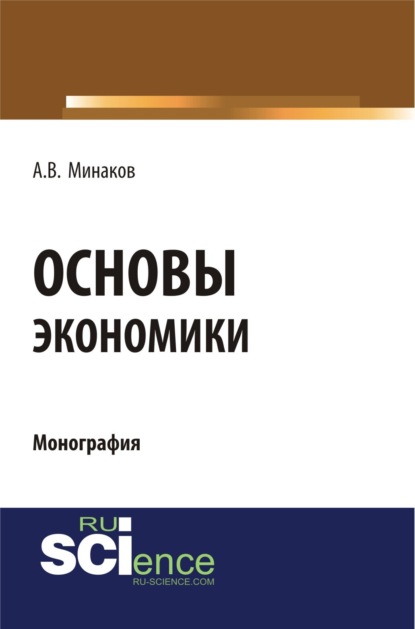 А.В. Минаков

ОСНОВЫ ЭКОНОМИКИ

Монография

RU SCIence
RU-SCIENCE.COM